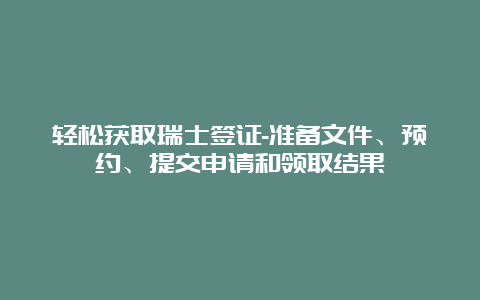 轻松获取瑞士签证-准备文件、预约、提交申请和领取结果